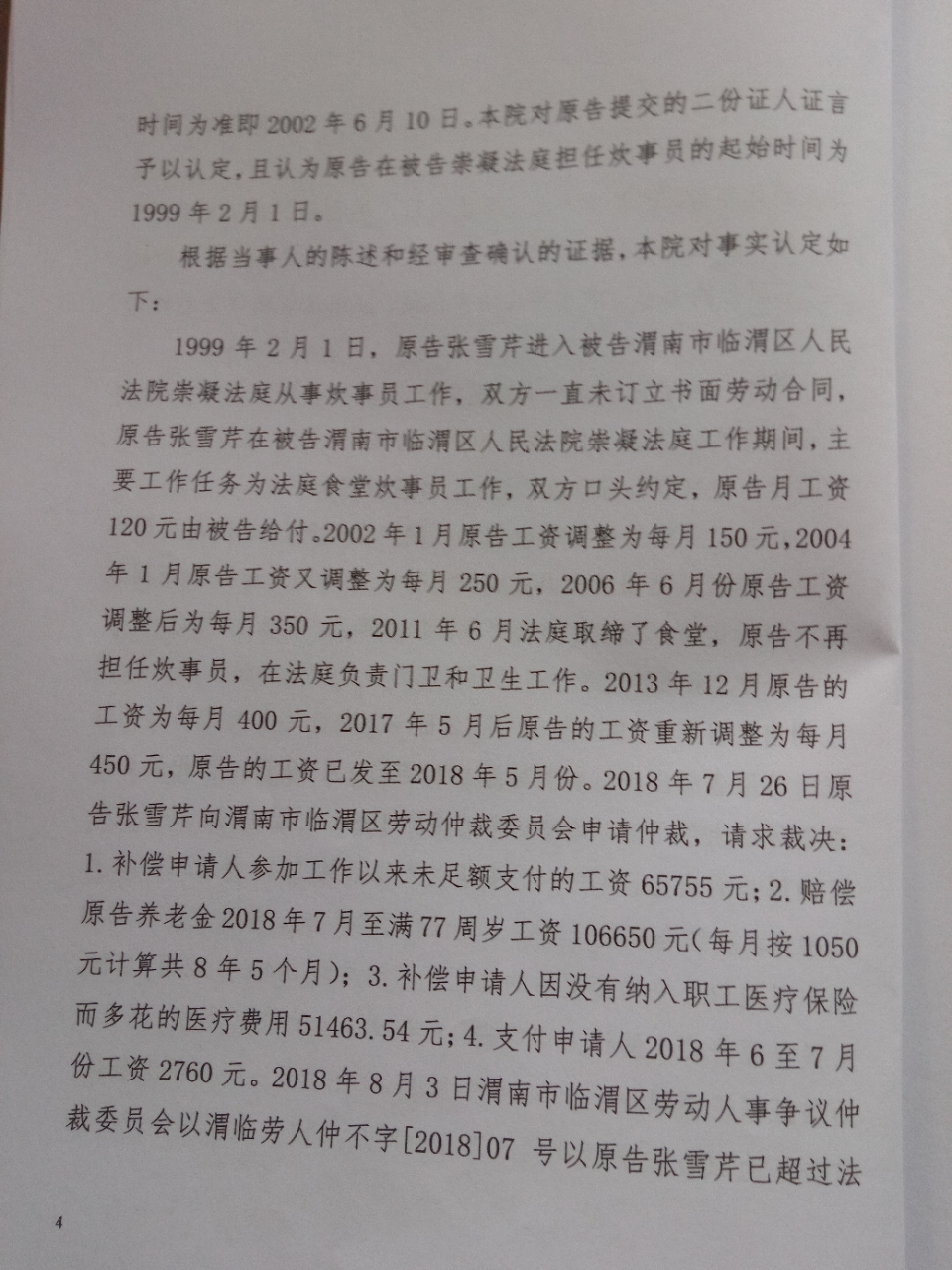 时间为准即2002年6月10日。本院对原告提交的二份证人证言予以认定，且认为原告在被告崇凝法庭担任炊事员的起始时间为1999年2月1日。

根据当事人的陈述和经审查确认的证据，本院对事实认定如下：

1999年2月1日，原告张雪芹进入被告渭南市临渭区人民法院崇凝法庭从事炊事员工作，双方一直未订立书面劳动合同，原告张雪芹在被告渭南市临渭区人民法院崇凝法庭工作期间，主要工作任务为法庭食堂炊事员工作，双方口头约定，原告月工资120元由被告给付。2002年1月原告工资调整为每月150元，2004年1月原告工资又调整为每月250元，2006年6月份原告工资调整后为每月350元，2011年6月法庭取缔了食堂，原告不再担任炊事员，在法庭负责门卫和卫生工作。2013年12月原告的工资为每月400元，2017年5月后原告的工资重新调整为每月450元，原告的工资已发至2018年5月份。2018年7月26日原告张雪芹向渭南市临渭区劳动仲裁委员会申请仲裁，请求裁决：1.补偿申请人参加工作以来未足额支付的工资65755元；2.赔偿原告养老金2018年7月至满77周岁工资106650元(每月按1050元计算共8年5个月)；3.补偿申请人因没有纳入职工医疗保险而多花的医疗费用51463.54元；4.支付申请人2018年6至7月份工资2760元。2018年8月3日渭南市临渭区劳动人事争议仲裁委员会以渭临劳人仲不字[2018]07号以原告张雪芹已超过法

4